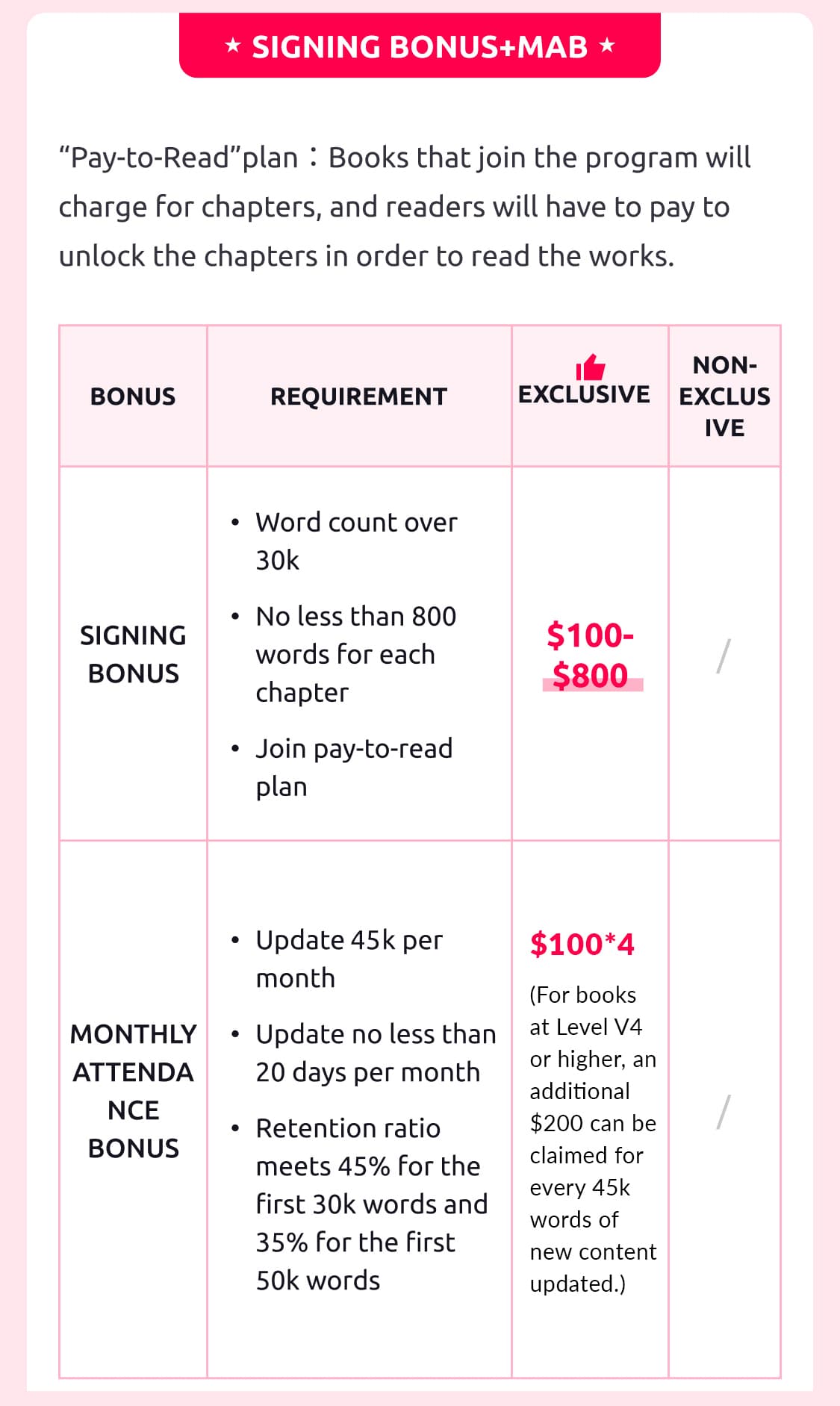 ★ SIGNING BONUS+MAB ★

“Pay-to-Read”plan：Books that join the program will charge for chapters, and readers will have to pay to unlock the chapters in order to read the works.

| BONUS | REQUIREMENT | EXCLUSIVE | NON-EXCLUSIVE |
|---|---|---|---|
| SIGNING BONUS | • Word count over 30k • No less than 800 words for each chapter • Join pay-to-read plan | \$100-\$800 | / |
| MONTHLY ATTENDANCE BONUS | • Update 45k per month • Update no less than 20 days per month • Retention ratio meets 45% for the first 30k words and 35% for the first 50k words | \$100*4 (For books at Level V4 or higher, an additional \$200 can be claimed for every 45k words of new content updated.) | / |